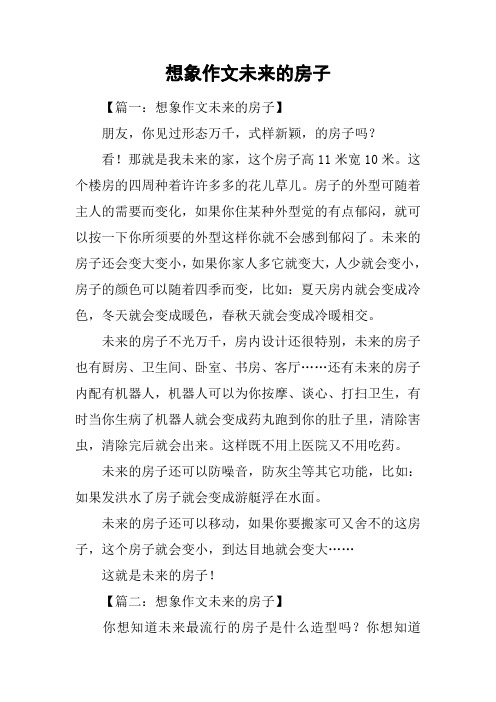 想象作文未来的房子

【篇一：想象作文未来的房子】

朋友，你见过形态万千，式样新颖，的房子吗？

看！那就是我未来的家，这个房子高 11 米宽 10 米。这个楼房的四周种着许许多多的花儿草儿。房子的外型可随着主人的需要而变化，如果你住某种外型觉的有点郁闷，就可以按一下你所须要的外型这样你就不会感到郁闷了。未来的房子还会变大变小，如果你家人多它就变大，人少就会变小，房子的颜色可以随着四季而变，比如：夏天房内就会变成冷色，冬天就会变成暖色，春秋天就会变成冷暖相交。

未来的房子不光万千，房内设计还很特别，未来的房子也有厨房、卫生间、卧室、书房、客厅……还有未来的房子内配有机器人，机器人可以为你按摩、谈心、打扫卫生，有时当你生病了机器人就会变成药丸跑到你的肚子里，清除害虫，清除完后就会出来。这样既不用上医院又不用吃药。

未来的房子还可以防噪音，防灰尘等其它功能，比如：如果发洪水了房子就会变成游艇浮在水面。

未来的房子还可以移动，如果你要搬家可又舍不的这房子，这个房子就会变小，到达目地就会变大……

这就是未来的房子！

【篇二：想象作文未来的房子】

你想知道未来最流行的房子是什么造型吗？你想知道